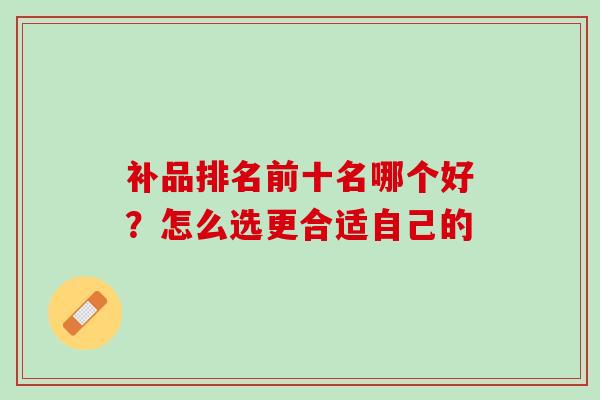 补品排名前十名哪个好？怎么选更合适自己的